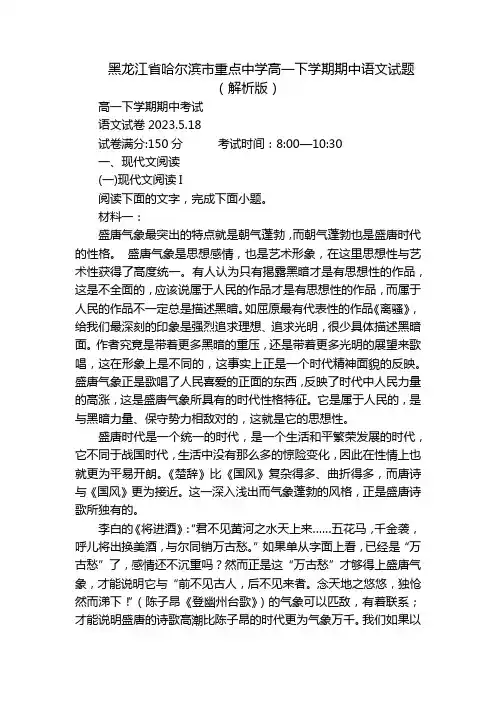 黑龙江省哈尔滨市重点中学高一下学期期中语文试题（解析版）

高一下学期期中考试
语文试卷 2023.5.18
试卷满分:150 分　　考试时间：8:00—10:30
一、现代文阅读
(一)现代文阅读 I
阅读下面的文字，完成下面小题。
材料一：

盛唐气象最突出的特点就是朝气蓬勃，而朝气蓬勃也是盛唐时代的性格。 盛唐气象是思想感情，也是艺术形象，在这里思想性与艺术性获得了高度统一。有人认为只有揭露黑暗才是有思想性的作品，这是不全面的，应该说属于人民的作品才是有思想性的作品，而属于人民的作品不一定总是描述黑暗。如屈原最有代表性的作品《离骚》，给我们最深刻的印象是强烈追求理想、追求光明，很少具体描述黑暗面。作者究竟是带着更多黑暗的重压，还是带着更多光明的展望来歌唱，这在形象上是不同的，这事实上正是一个时代精神面貌的反映。盛唐气象正是歌唱了人民喜爱的正面的东西，反映了时代中人民力量的高涨，这是盛唐气象所具有的时代性格特征。它是属于人民的，是与黑暗力量、保守势力相敌对的，这就是它的思想性。

盛唐时代是一个统一的时代，是一个生活和平繁荣发展的时代，它不同于战国时代，生活中没有那么多的惊险变化，因此在性情上也就更为平易开朗。《楚辞》比《国风》复杂得多、曲折得多，而唐诗与《国风》更为接近。这一深入浅出而气象蓬勃的风格，正是盛唐诗歌所独有的。

李白的《将进酒》："君不见黄河之水天上来……五花马，千金裘，呼儿将出换美酒，与尔同销万古愁。" 如果单从字面上看，已经是 "万古愁" 了，感情还不沉重吗？然而正是这 "万古愁" 才够得上盛唐气象，才能说明它与 "前不见古人，后不见来者。念天地之悠悠，独怆然而涕下！"（陈子昂《登幽州台歌》）的气象可以匹敌，有着联系；才能说明盛唐的诗歌高潮比陈子昂的时代更为气象万千。我们如果以